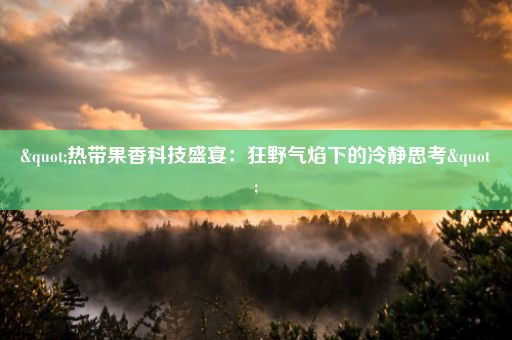 &quot;热带果香科技盛宴：狂野气焰下的冷静思考&quot;